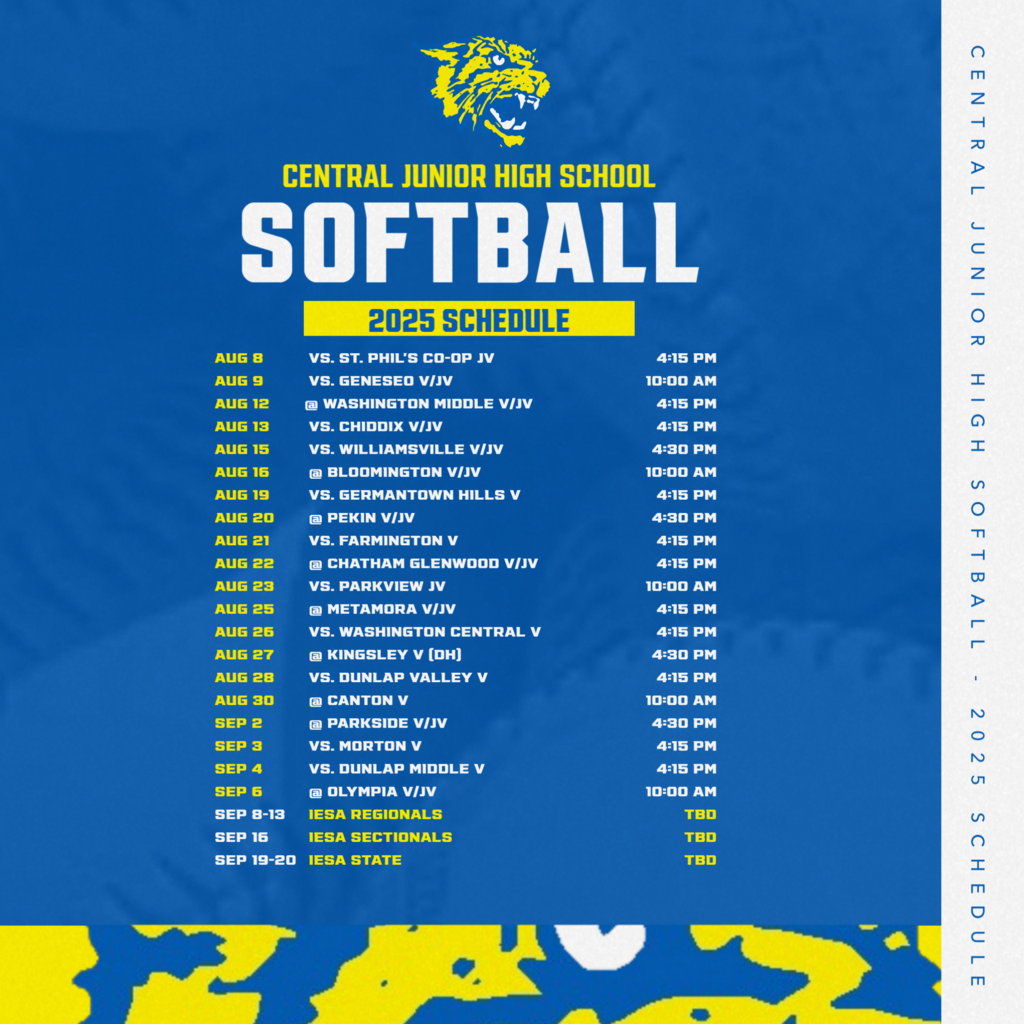 CENTRAL JUNIOR HIGH SCHOOL
SOFTBALL
2025 SCHEDULE

| | | |
|---|---|---|
| AUG 8 | VS. ST. PHIL'S CO-OP JV | 4:15 PM |
| AUG 9 | VS. GENESEO V/JV | 10:00 AM |
| AUG 12 | @ WASHINGTON MIDDLE V/JV | 4:15 PM |
| AUG 13 | VS. CHIDDIX V/JV | 4:15 PM |
| AUG 15 | VS. WILLIAMSVILLE V/JV | 4:30 PM |
| AUG 16 | @ BLOOMINGTON V/JV | 10:00 AM |
| AUG 19 | VS. GERMANTOWN HILLS V | 4:15 PM |
| AUG 20 | @ PEKIN V/JV | 4:30 PM |
| AUG 21 | VS. FARMINGTON V | 4:15 PM |
| AUG 22 | @ CHATHAM GLENWOOD V/JV | 4:15 PM |
| AUG 23 | VS. PARKVIEW JV | 10:00 AM |
| AUG 25 | @ METAMORA V/JV | 4:15 PM |
| AUG 26 | VS. WASHINGTON CENTRAL V | 4:15 PM |
| AUG 27 | @ KINGSLEY V (DH) | 4:30 PM |
| AUG 28 | VS. DUNLAP VALLEY V | 4:15 PM |
| AUG 30 | @ CANTON V | 10:00 AM |
| SEP 2 | @ PARKSIDE V/JV | 4:30 PM |
| SEP 3 | VS. MORTON V | 4:15 PM |
| SEP 4 | VS. DUNLAP MIDDLE V | 4:15 PM |
| SEP 6 | @ OLYMPIA V/JV | 10:00 AM |
| SEP 8-13 | IESA REGIONALS | TBD |
| SEP 16 | IESA SECTIONALS | TBD |
| SEP 19-20 | IESA STATE | TBD |

CENTRAL JUNIOR HIGH SOFTBALL - 2025 SCHEDULE